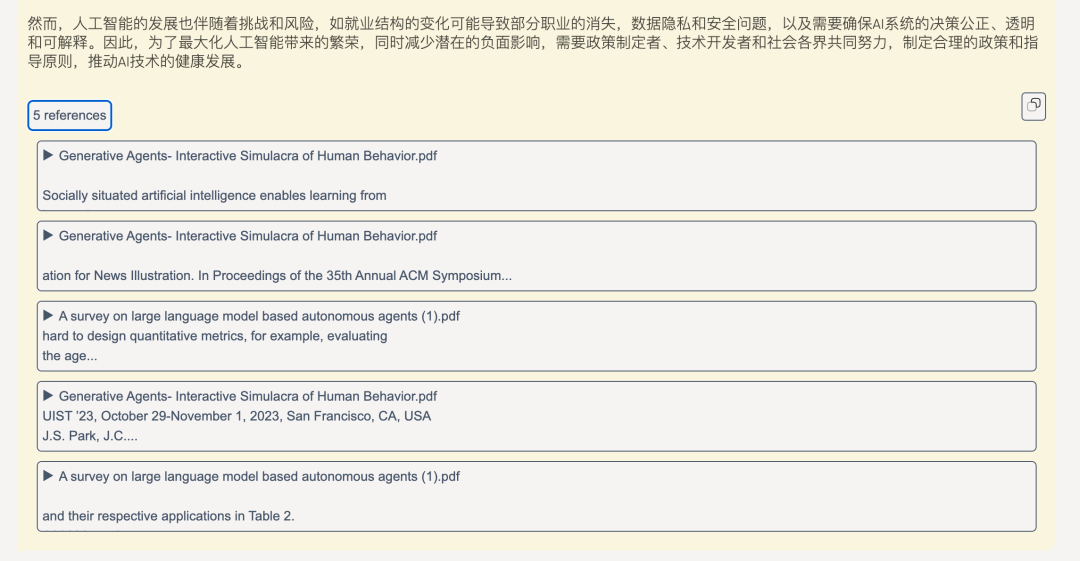 然而，人工智能的发展也伴随着挑战和风险，如就业结构的变化可能导致部分职业的消失，数据隐私和安全问题，以及需要确保AI系统的决策公正、透明和可解释。因此，为了最大化人工智能带来的繁荣，同时减少潜在的负面影响，需要政策制定者、技术开发者和社会各界共同努力，制定合理的政策和指导原则，推动AI技术的健康发展。

5 references

▶ Generative Agents- Interactive Simulacra of Human Behavior.pdf

Socially situated artificial intelligence enables learning from

▶ Generative Agents- Interactive Simulacra of Human Behavior.pdf

ation for News Illustration. In Proceedings of the 35th Annual ACM Symposium...

▶ A survey on large language model based autonomous agents (1).pdf
hard to design quantitative metrics, for example, evaluating
the age...

▶ Generative Agents- Interactive Simulacra of Human Behavior.pdf
UIST '23, October 29-November 1, 2023, San Francisco, CA, USA
J.S. Park, J.C....

▶ A survey on large language model based autonomous agents (1).pdf

and their respective applications in Table 2.